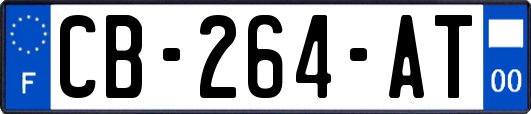 F

CB-264-AT

00